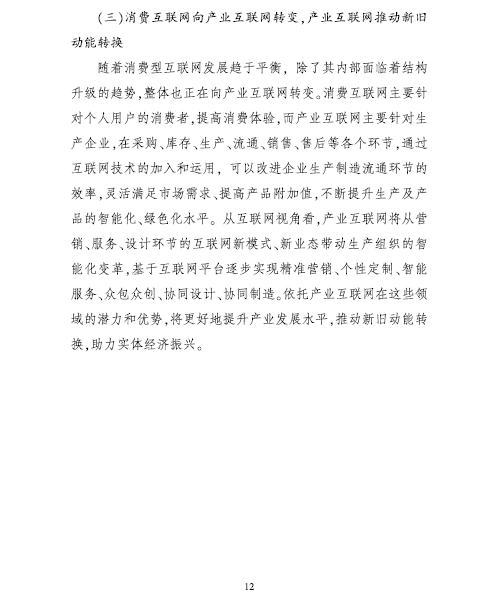 (三)消费互联网向产业互联网转变,产业互联网推动新旧动能转换

随着消费型互联网发展趋于平衡，除了其内部面临着结构升级的趋势,整体也正在向产业互联网转变。消费互联网主要针对个人用户的消费者,提高消费体验,而产业互联网主要针对生产企业,在采购、库存、生产、流通、销售、售后等各个环节,通过互联网技术的加入和运用，可以改进企业生产制造流通环节的效率,灵活满足市场需求、提高产品附加值,不断提升生产及产品的智能化、绿色化水平。从互联网视角看,产业互联网将从营销、服务、设计环节的互联网新模式、新业态带动生产组织的智能化变革,基于互联网平台逐步实现精准营销、个性定制、智能服务、众包众创、协同设计、协同制造。依托产业互联网在这些领域的潜力和优势,将更好地提升产业发展水平,推动新旧动能转换,助力实体经济振兴。

12